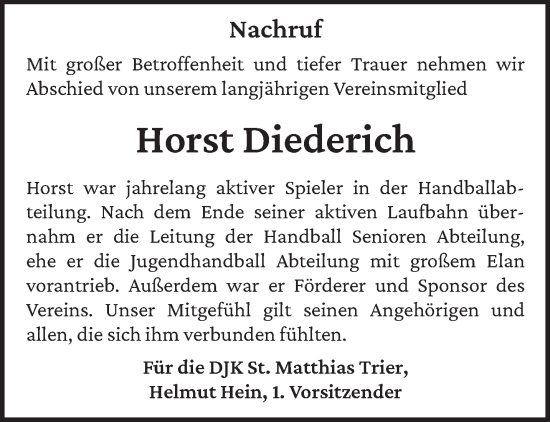 Nachruf

Mit großer Betroffenheit und tiefer Trauer nehmen wir Abschied von unserem langjährigen Vereinsmitglied

Horst Diederich

Horst war jahrelang aktiver Spieler in der Handballabteilung. Nach dem Ende seiner aktiven Laufbahn übernahm er die Leitung der Handball Senioren Abteilung, ehe er die Jugendhandball Abteilung mit großem Elan vorantrieb. Außerdem war er Förderer und Sponsor des Vereins. Unser Mitgefühl gilt seinen Angehörigen und allen, die sich ihm verbunden fühlten.

Für die DJK St. Matthias Trier,
Helmut Hein, 1. Vorsitzender